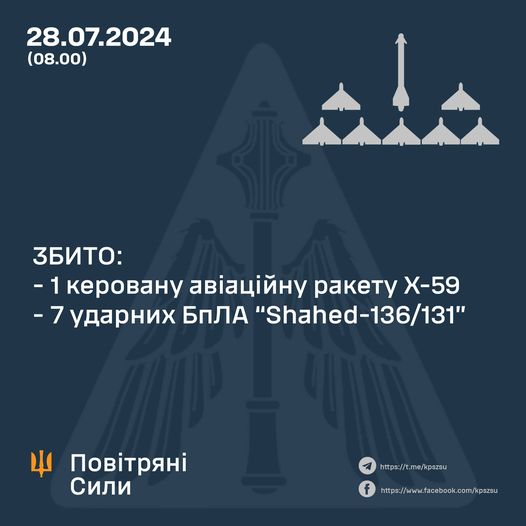 28.07.2024
(08.00)

ЗБИТО:
- 1 керовану авіаційну ракету Х-59
- 7 ударних БпЛА "Shahed-136/131"

Повітряні Сили

https://t.me/kpszsu

https://www.facebook.com/kpszsu